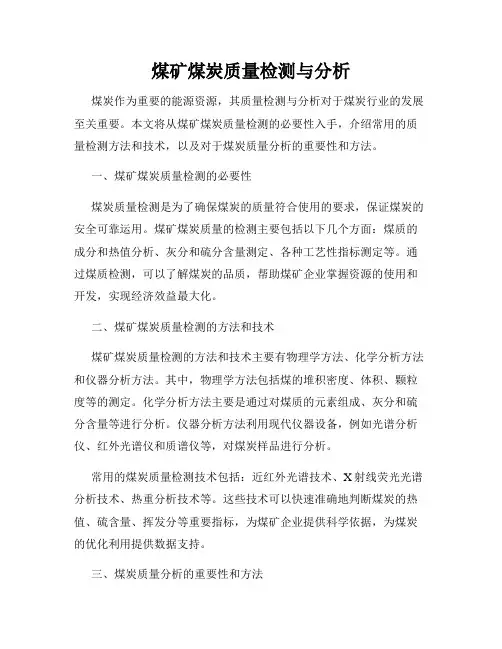 煤矿煤炭质量检测与分析

煤炭作为重要的能源资源，其质量检测与分析对于煤炭行业的发展至关重要。本文将从煤矿煤炭质量检测的必要性入手，介绍常用的质量检测方法和技术，以及对于煤炭质量分析的重要性和方法。

一、煤矿煤炭质量检测的必要性

煤炭质量检测是为了确保煤炭的质量符合使用的要求，保证煤炭的安全可靠运用。煤矿煤炭质量的检测主要包括以下几个方面：煤质的成分和热值分析、灰分和硫分含量测定、各种工艺性指标测定等。通过煤质检测，可以了解煤炭的品质，帮助煤矿企业掌握资源的使用和开发，实现经济效益最大化。

二、煤矿煤炭质量检测的方法和技术

煤矿煤炭质量检测的方法和技术主要有物理学方法、化学分析方法和仪器分析方法。其中，物理学方法包括煤的堆积密度、体积、颗粒度等的测定。化学分析方法主要是通过对煤质的元素组成、灰分和硫分含量等进行分析。仪器分析方法利用现代仪器设备，例如光谱分析仪、红外光谱仪和质谱仪等，对煤炭样品进行分析。

常用的煤炭质量检测技术包括：近红外光谱技术、X射线荧光光谱分析技术、热重分析技术等。这些技术可以快速准确地判断煤炭的热值、硫含量、挥发分等重要指标，为煤矿企业提供科学依据，为煤炭的优化利用提供数据支持。

三、煤炭质量分析的重要性和方法